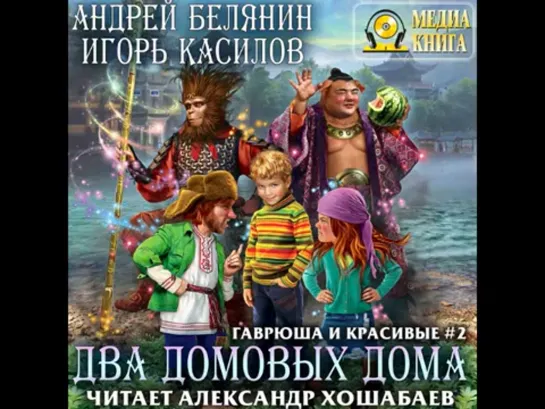 АНДРЕЙ БЕЛЯНИН
ИГОРЬ КАСИЛОВ

МЕДИА КНИГА

ГАВРЮША И КРАСИВЫЕ #2

ДВА ДОМОВЫХ ДОМА

ЧИТАЕТ АЛЕКСАНДР ХОШАБАЕВ